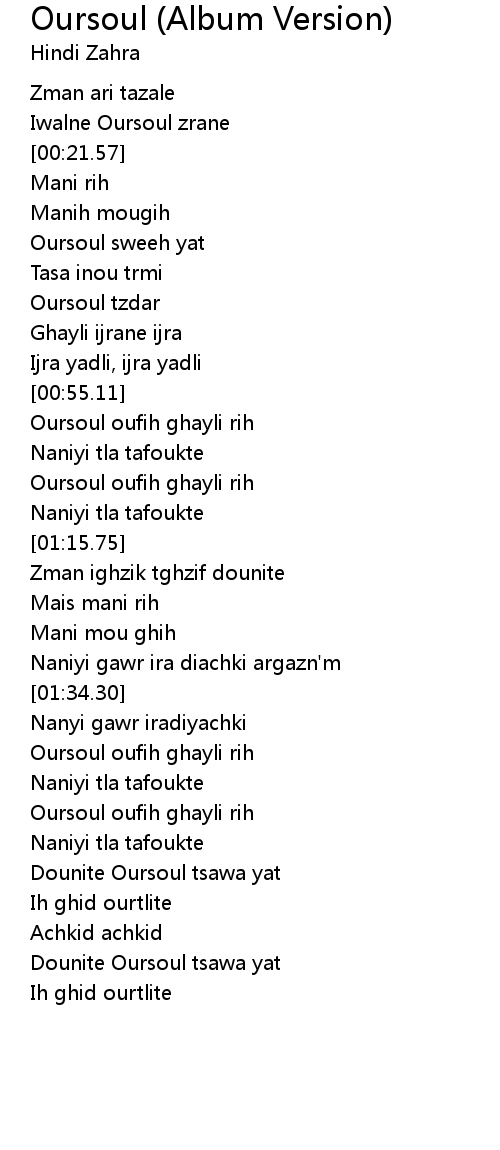 Oursoul (Album Version)
Hindi Zahra

Zman ari tazale
Iwalne Oursoul zrane
[00:21.57]
Mani rih
Manih mougih
Oursoul sweeh yat
Tasa inou trmi
Oursoul tzdar
Ghayli ijrane ijra
Ijra yadli, ijra yadli
[00:55.11]
Oursoul oufih ghayli rih
Naniyi tla tafoukte
Oursoul oufih ghayli rih
Naniyi tla tafoukte
[01:15.75]
Zman ighzik tghzif dounite
Mais mani rih
Mani mou ghih
Naniyi gawr ira diachki argazn'm
[01:34.30]
Nanyi gawr iradiyachki
Oursoul oufih ghayli rih
Naniyi tla tafoukte
Oursoul oufih ghayli rih
Naniyi tla tafoukte
Dounite Oursoul tsawa yat
Ih ghid ourtlite
Achkid achkid
Dounite Oursoul tsawa yat
Ih ghid ourtlite